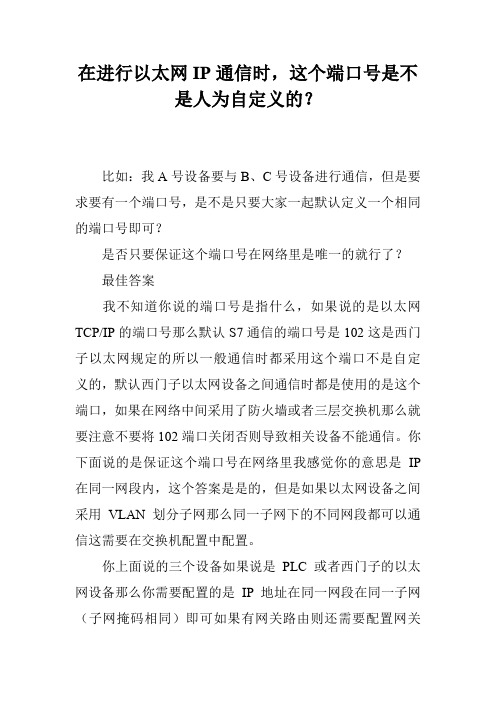 在进行以太网 IP 通信时，这个端口号是不是人为自定义的？

比如：我 A 号设备要与 B、C 号设备进行通信，但是要求要有一个端口号，是不是只要大家一起默认定义一个相同的端口号即可？

是否只要保证这个端口号在网络里是唯一的就行了？

最佳答案

我不知道你说的端口号是指什么，如果说的是以太网 TCP/IP 的端口号那么默认 S7 通信的端口号是 102 这是西门子以太网规定的所以一般通信时都采用这个端口不是自定义的，默认西门子以太网设备之间通信时都是使用的是这个端口，如果在网络中间采用了防火墙或者三层交换机那么就要注意不要将 102 端口关闭否则导致相关设备不能通信。你下面说的是保证这个端口号在网络里我感觉你的意思是 IP 在同一网段内，这个答案是是的，但是如果以太网设备之间采用 VLAN 划分子网那么同一子网下的不同网段都可以通信这需要在交换机配置中配置。

你上面说的三个设备如果说是 PLC 或者西门子的以太网设备那么你需要配置的是 IP 地址在同一网段在同一子网（子网掩码相同）即可如果有网关路由则还需要配置网关